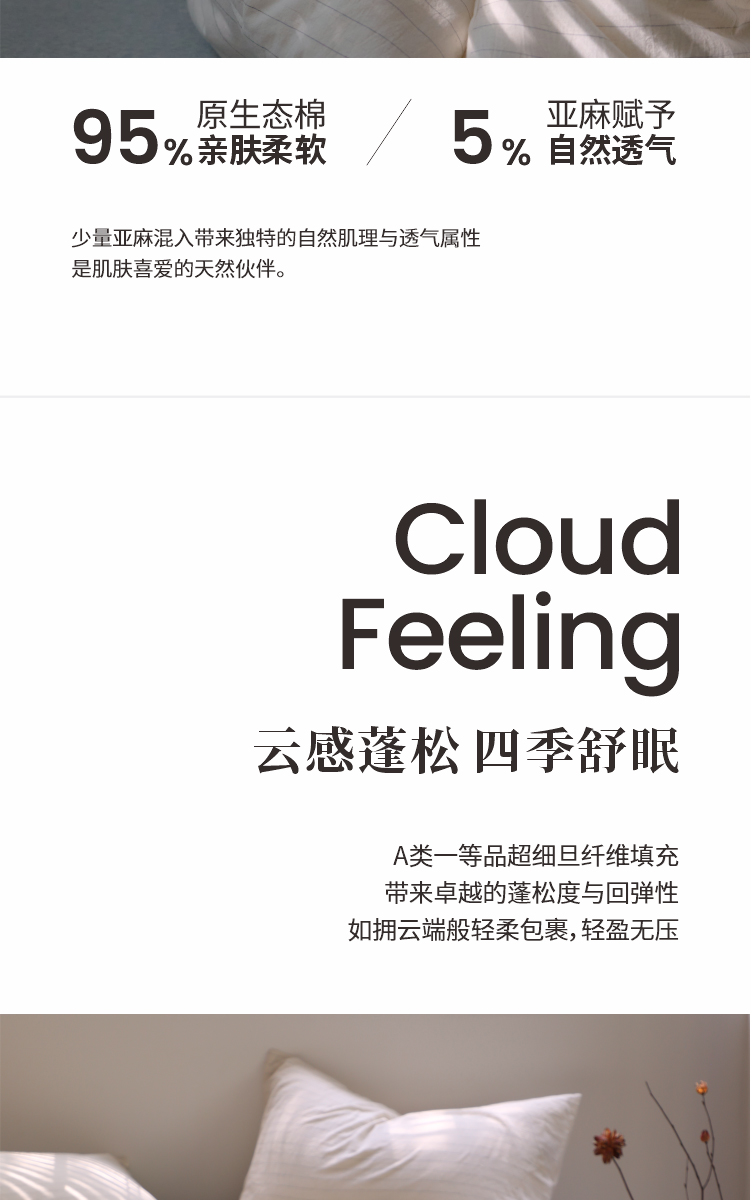 95% 原生态棉
亲肤柔软

5% 亚麻赋予
自然透气

少量亚麻混入带来独特的自然肌理与透气属性
是肌肤喜爱的天然伙伴。

Cloud
Feeling

云感蓬松 四季舒眠

A类一等品超细旦纤维填充
带来卓越的蓬松度与回弹性
如拥云端般轻柔包裹,轻盈无压